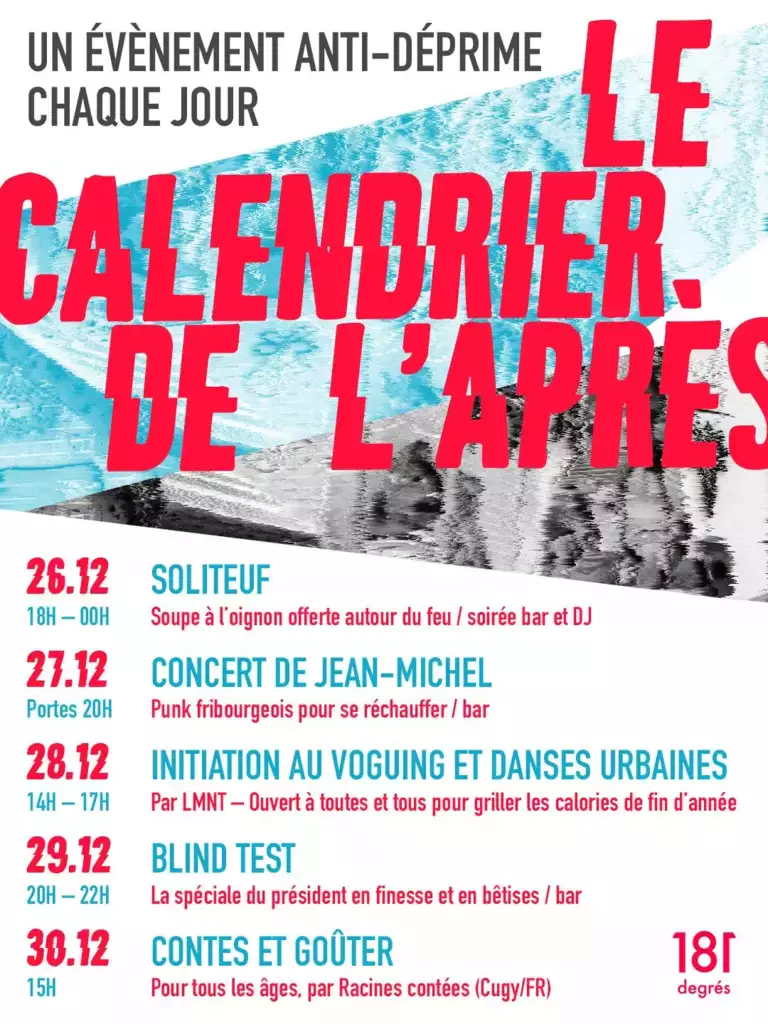 UN ÉVÈNEMENT ANTI-DÉPRIME CHAQUE JOUR

LE CALENDRIER DE L'APRÈS

26.12
18H – 00H
SOLITEUF
Soupe à l'oignon offerte autour du feu / soirée bar et DJ

27.12
Portes 20H
CONCERT DE JEAN-MICHEL
Punk fribourgeois pour se réchauffer / bar

28.12
14H – 17H
INITIATION AU VOGUING ET DANSES URBAINES
Par LMNT – Ouvert à toutes et tous pour griller les calories de fin d'année

29.12
20H – 22H
BLIND TEST
La spéciale du président en finesse et en bêtises / bar

30.12
15H
CONTES ET GOÛTER
Pour tous les âges, par Racines contées (Cugy/FR)

181
degrés